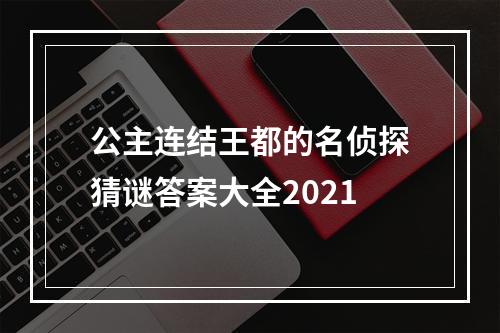 公主连结王都的名侦探猜谜答案大全2021